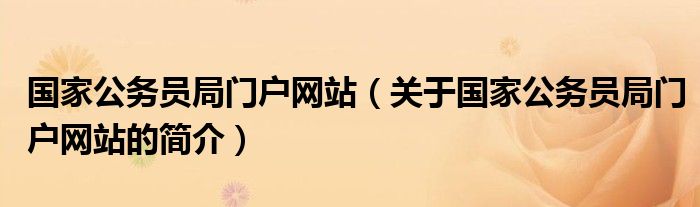 国家公务员局门户网站（关于国家公务员局门户网站的简介）